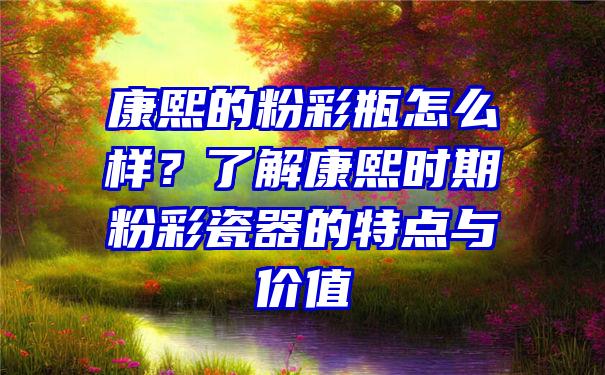 康熙的粉彩瓶怎么样？了解康熙时期粉彩瓷器的特点与价值